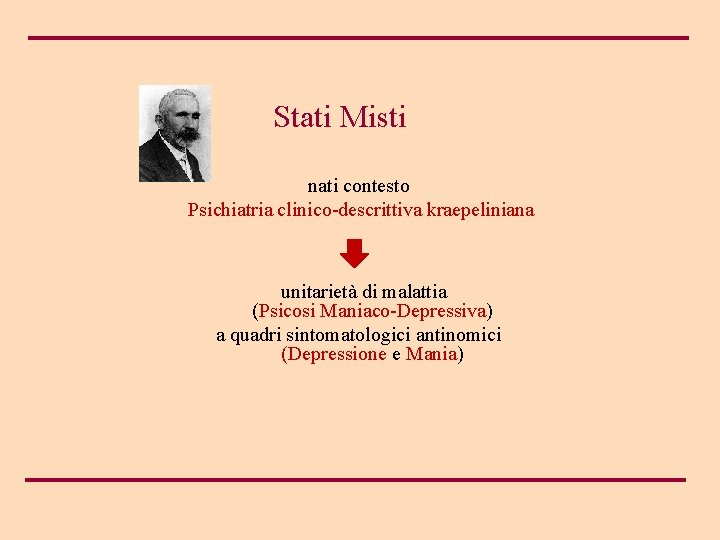 Stati Misti

nati contesto
Psichiatria clinico-descrittiva kraepeliniana

unitarietà di malattia
(Psicosi Maniaco-Depressiva)
a quadri sintomatologici antinomici
(Depressione e Mania)